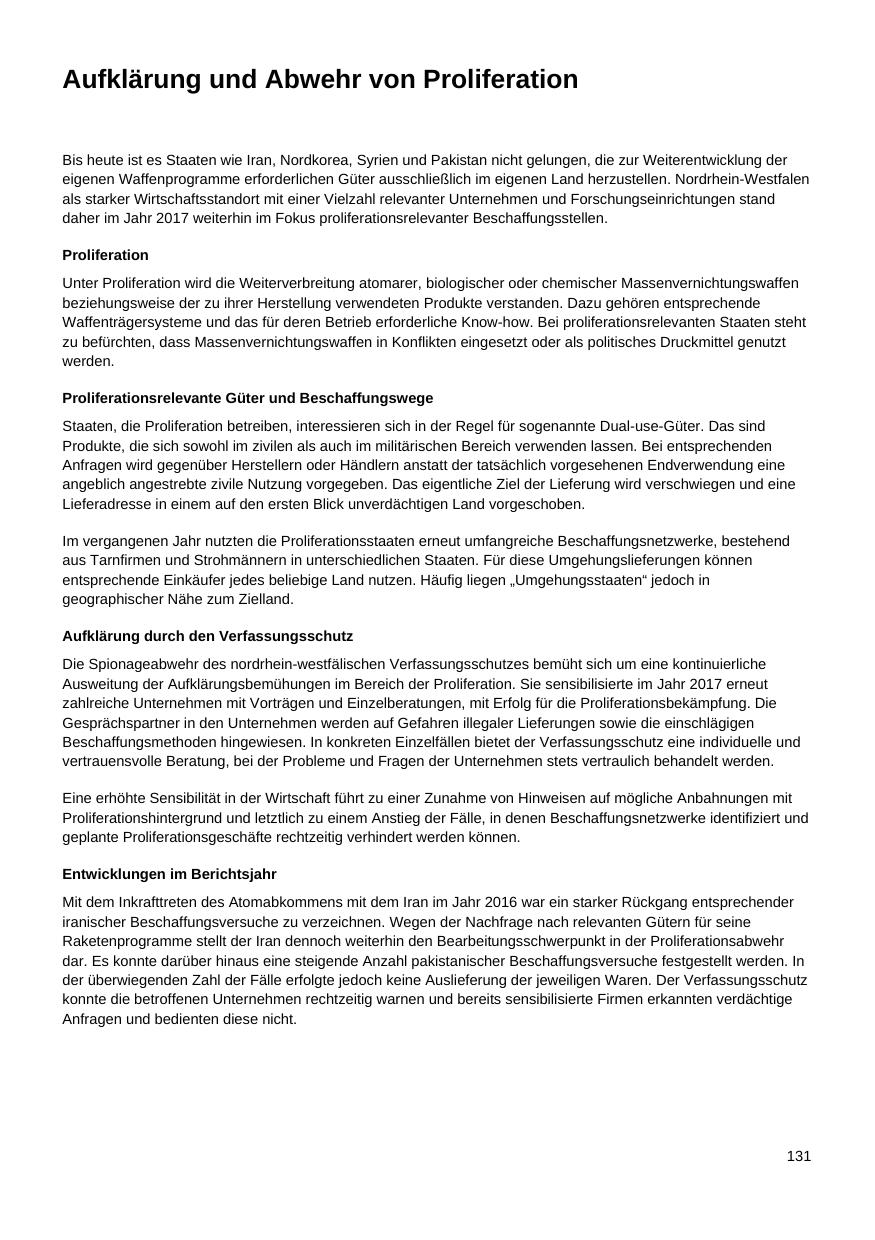 Aufklärung und Abwehr von Proliferation

Bis heute ist es Staaten wie Iran, Nordkorea, Syrien und Pakistan nicht gelungen, die zur Weiterentwicklung der eigenen Waffenprogramme erforderlichen Güter ausschließlich im eigenen Land herzustellen. Nordrhein-Westfalen als starker Wirtschaftsstandort mit einer Vielzahl relevanter Unternehmen und Forschungseinrichtungen stand daher im Jahr 2017 weiterhin im Fokus proliferationsrelevanter Beschaffungsstellen.

Proliferation

Unter Proliferation wird die Weiterverbreitung atomarer, biologischer oder chemischer Massenvernichtungswaffen beziehungsweise der zu ihrer Herstellung verwendeten Produkte verstanden. Dazu gehören entsprechende Waffenträgersysteme und das für deren Betrieb erforderliche Know-how. Bei proliferationsrelevanten Staaten steht zu befürchten, dass Massenvernichtungswaffen in Konflikten eingesetzt oder als politisches Druckmittel genutzt werden.

Proliferationsrelevante Güter und Beschaffungswege

Staaten, die Proliferation betreiben, interessieren sich in der Regel für sogenannte Dual-use-Güter. Das sind Produkte, die sich sowohl im zivilen als auch im militärischen Bereich verwenden lassen. Bei entsprechenden Anfragen wird gegenüber Herstellern oder Händlern anstatt der tatsächlich vorgesehenen Endverwendung eine angeblich angestrebte zivile Nutzung vorgegeben. Das eigentliche Ziel der Lieferung wird verschwiegen und eine Lieferadresse in einem auf den ersten Blick unverdächtigen Land vorgeschoben.

Im vergangenen Jahr nutzten die Proliferationsstaaten erneut umfangreiche Beschaffungsnetzwerke, bestehend aus Tarnfirmen und Strohmännern in unterschiedlichen Staaten. Für diese Umgehungslieferungen können entsprechende Einkäufer jedes beliebige Land nutzen. Häufig liegen „Umgehungsstaaten“ jedoch in geographischer Nähe zum Zielland.

Aufklärung durch den Verfassungsschutz

Die Spionageabwehr des nordrhein-westfälischen Verfassungsschutzes bemüht sich um eine kontinuierliche Ausweitung der Aufklärungsbemühungen im Bereich der Proliferation. Sie sensibilisierte im Jahr 2017 erneut zahlreiche Unternehmen mit Vorträgen und Einzelberatungen, mit Erfolg für die Proliferationsbekämpfung. Die Gesprächspartner in den Unternehmen werden auf Gefahren illegaler Lieferungen sowie die einschlägigen Beschaffungsmethoden hingewiesen. In konkreten Einzelfällen bietet der Verfassungsschutz eine individuelle und vertrauensvolle Beratung, bei der Probleme und Fragen der Unternehmen stets vertraulich behandelt werden.

Eine erhöhte Sensibilität in der Wirtschaft führt zu einer Zunahme von Hinweisen auf mögliche Anbahnungen mit Proliferationshintergrund und letztlich zu einem Anstieg der Fälle, in denen Beschaffungsnetzwerke identifiziert und geplante Proliferationsgeschäfte rechtzeitig verhindert werden können.

Entwicklungen im Berichtsjahr

Mit dem Inkrafttreten des Atomabkommens mit dem Iran im Jahr 2016 war ein starker Rückgang entsprechender iranischer Beschaffungsversuche zu verzeichnen. Wegen der Nachfrage nach relevanten Gütern für seine Raketenprogramme stellt der Iran dennoch weiterhin den Bearbeitungsschwerpunkt in der Proliferationsabwehr dar. Es konnte darüber hinaus eine steigende Anzahl pakistanischer Beschaffungsversuche festgestellt werden. In der überwiegenden Zahl der Fälle erfolgte jedoch keine Auslieferung der jeweiligen Waren. Der Verfassungsschutz konnte die betroffenen Unternehmen rechtzeitig warnen und bereits sensibilisierte Firmen erkannten verdächtige Anfragen und bedienten diese nicht.

131